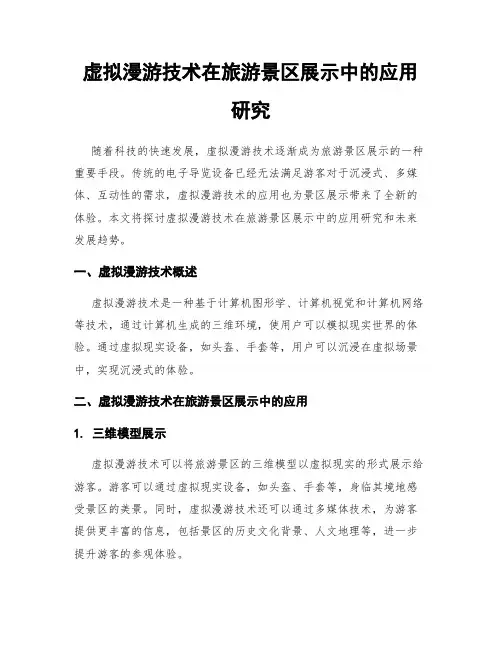 虚拟漫游技术在旅游景区展示中的应用研究

随着科技的快速发展，虚拟漫游技术逐渐成为旅游景区展示的一种重要手段。传统的电子导览设备已经无法满足游客对于沉浸式、多媒体、互动性的需求，虚拟漫游技术的应用也为景区展示带来了全新的体验。本文将探讨虚拟漫游技术在旅游景区展示中的应用研究和未来发展趋势。

一、虚拟漫游技术概述

虚拟漫游技术是一种基于计算机图形学、计算机视觉和计算机网络等技术，通过计算机生成的三维环境，使用户可以模拟现实世界的体验。通过虚拟现实设备，如头盔、手套等，用户可以沉浸在虚拟场景中，实现沉浸式的体验。

二、虚拟漫游技术在旅游景区展示中的应用

1. 三维模型展示

虚拟漫游技术可以将旅游景区的三维模型以虚拟现实的形式展示给游客。游客可以通过虚拟现实设备，如头盔、手套等，身临其境地感受景区的美景。同时，虚拟漫游技术还可以通过多媒体技术，为游客提供更丰富的信息，包括景区的历史文化背景、人文地理等，进一步提升游客的参观体验。